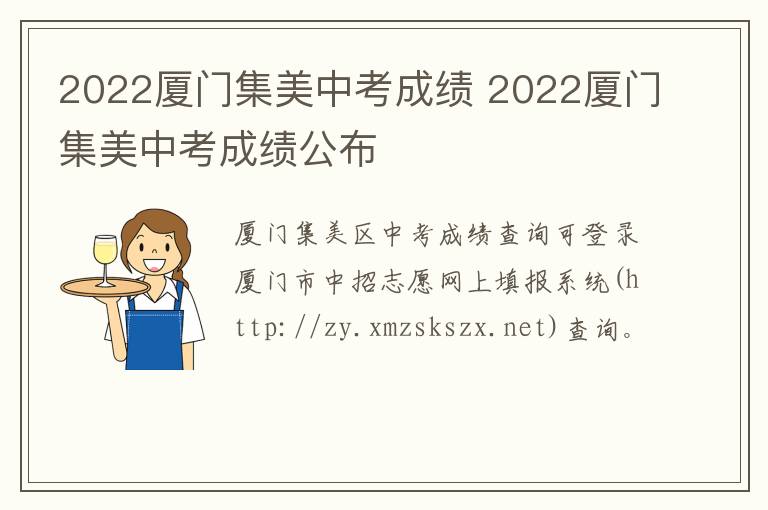 2022厦门集美中考成绩 2022厦门集美中考成绩公布

厦门集美区中考成绩查询可登录厦门市中招志愿网上填报系统(http://zy.xmzskszx.net)查询。